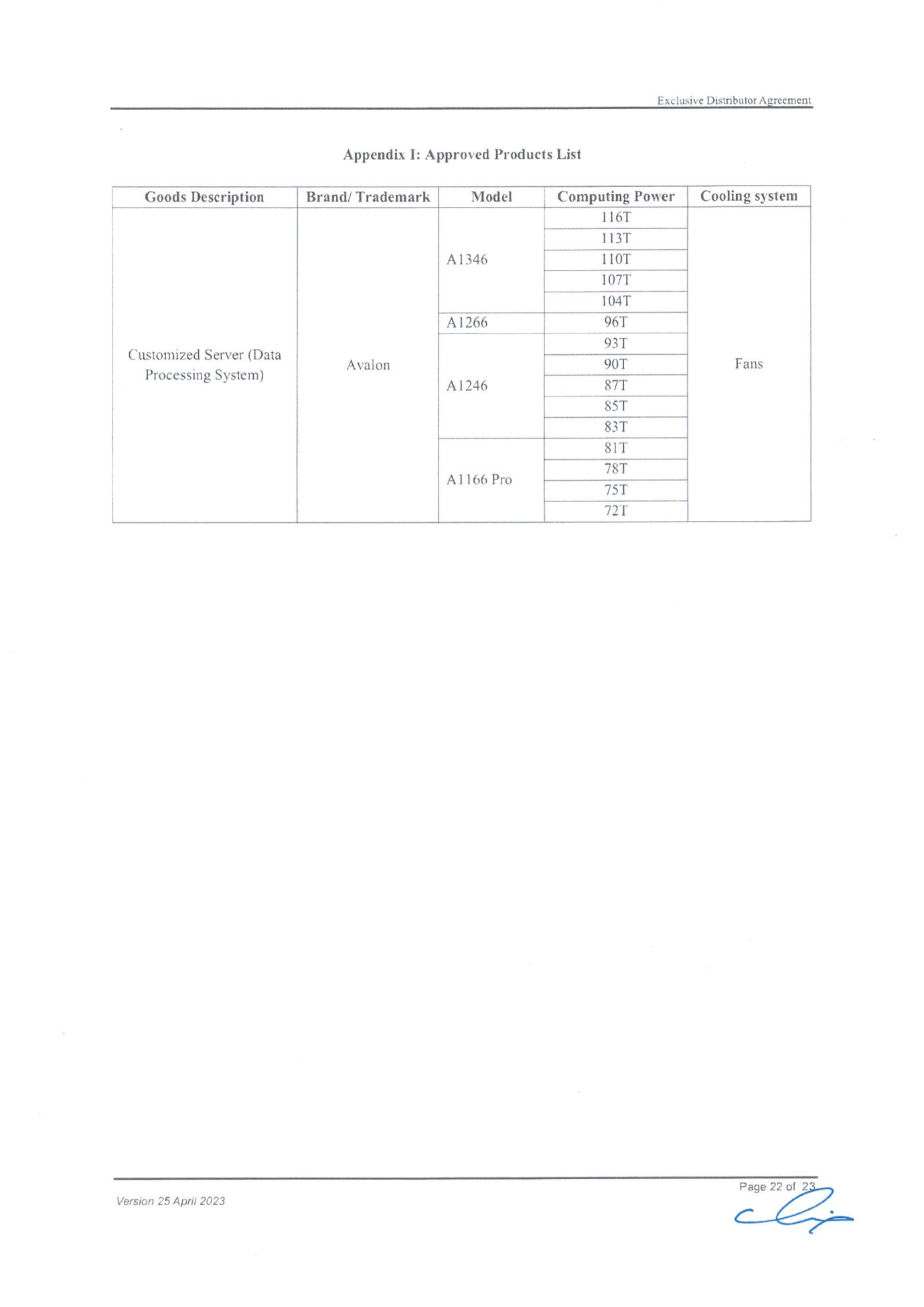 Exclusive Distributor Agreement

Appendix I: Approved Products List

| Goods Description | Brand/ Trademark | Model | Computing Power | Cooling system |
|---|---|---|---|---|
| Customized Server (Data Processing System) | Avalon | A1346 | 116T | Fans |
| | | | 113T | |
| | | | 110T | |
| | | | 107T | |
| | | | 104T | |
| | | A1266 | 96T | |
| | | A1246 | 93T | |
| | | | 90T | |
| | | | 87T | |
| | | | 85T | |
| | | | 83T | |
| | | A1166 Pro | 81T | |
| | | | 78T | |
| | | | 75T | |
| | | | 72T | |

Version 25 April 2023

Page 22 of 23